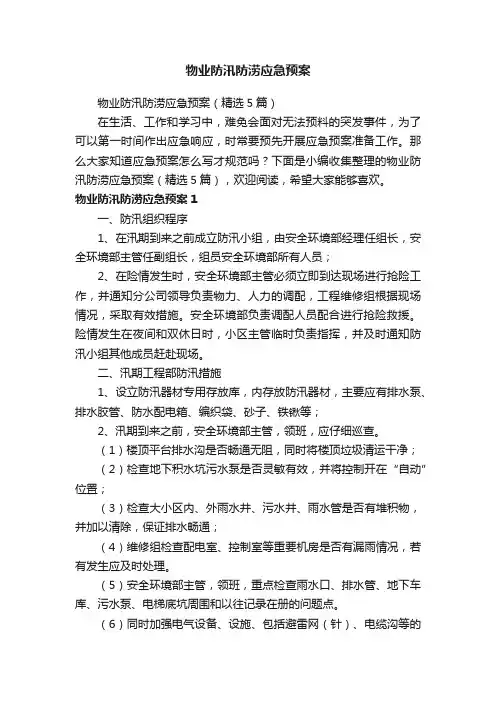 物业防汛防涝应急预案

物业防汛防涝应急预案（精选5篇）

在生活、工作和学习中，难免会面对无法预料的突发事件，为了可以第一时间作出应急响应，时常要预先开展应急预案准备工作。那么大家知道应急预案怎么写才规范吗？下面是小编收集整理的物业防汛防涝应急预案（精选5篇），欢迎阅读，希望大家能够喜欢。

物业防汛防涝应急预案1

一、防汛组织程序

1、在汛期到来之前成立防汛小组，由安全环境部经理任组长，安全环境部主管任副组长，组员安全环境部所有人员；

2、在险情发生时，安全环境部主管必须立即到达现场进行抢险工作，并通知分公司领导负责物力、人力的调配，工程维修组根据现场情况，采取有效措施。安全环境部负责调配人员配合进行抢险救援。险情发生在夜间和双休日时，小区主管临时负责指挥，并及时通知防汛小组其他成员赶赴现场。

二、汛期工程部防汛措施

1、设立防汛器材专用存放库，内存放防汛器材，主要应有排水泵、排水胶管、防水配电箱、编织袋、砂子、铁锹等；

2、汛期到来之前，安全环境部主管，领班，应仔细巡查。

（1）楼顶平台排水沟是否畅通无阻，同时将楼顶垃圾清运干净；

（2）检查地下积水坑污水泵是否灵敏有效，并将控制开在“自动”位置；

（3）检查大小区内、外雨水井、污水井、雨水管是否有堆积物，并加以清除，保证排水畅通；

（4）维修组检查配电室、控制室等重要机房是否有漏雨情况，若有发生应及时处理。

（5）安全环境部主管，领班，重点检查雨水口、排水管、地下车库、污水泵、电梯底坑周围和以往记录在册的问题点。

（6）同时加强电气设备、设施、包括避雷网（针）、电缆沟等的